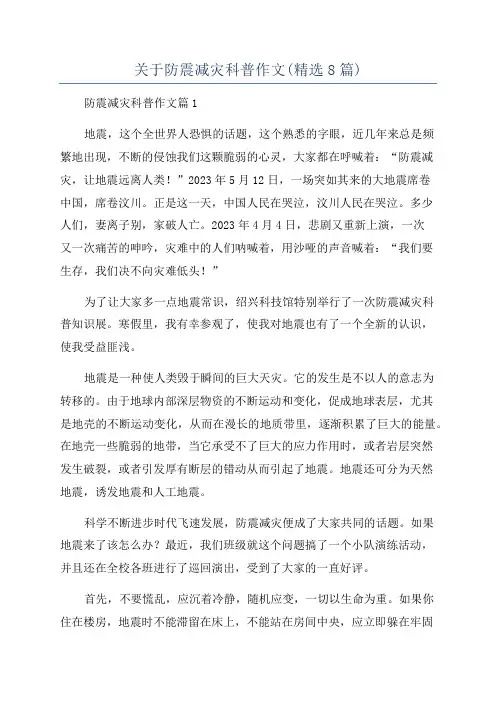 关于防震减灾科普作文(精选8篇)

防震减灾科普作文篇1

地震，这个全世界人恐惧的话题，这个熟悉的字眼，近几年来总是频繁地出现，不断的侵蚀我们这颗脆弱的心灵，大家都在呼喊着：“防震减灾，让地震远离人类！”2023年5月12日，一场突如其来的大地震席卷中国，席卷汶川。正是这一天，中国人民在哭泣，汶川人民在哭泣。多少人们，妻离子别，家破人亡。2023年4月4日，悲剧又重新上演，一次又一次痛苦的呻吟，灾难中的人们呐喊着，用沙哑的声音喊着：“我们要生存，我们决不向灾难低头！”

为了让大家多一点地震常识，绍兴科技馆特别举行了一次防震减灾科普知识展。寒假里，我有幸参观了，使我对地震也有了一个全新的认识，使我受益匪浅。

地震是一种使人类毁于瞬间的巨大天灾。它的发生是不以人的意志为转移的。由于地球内部深层物资的不断运动和变化，促成地球表层，尤其是地壳的不断运动变化，从而在漫长的地质带里，逐渐积累了巨大的能量。在地壳一些脆弱的地带，当它承受不了巨大的应力作用时，或者岩层突然发生破裂，或者引发厚有断层的错动从而引起了地震。地震还可分为天然地震，诱发地震和人工地震。

科学不断进步时代飞速发展，防震减灾便成了大家共同的话题。如果地震来了该怎么办？最近，我们班级就这个问题搞了一个小队演练活动，并且还在全校各班进行了巡回演出，受到了大家的一直好评。

首先，不要慌乱，应沉着冷静，随机应变，一切以生命为重。如果你住在楼房，地震时不能滞留在床上，不能站在房间中央，应立即躲在牢固